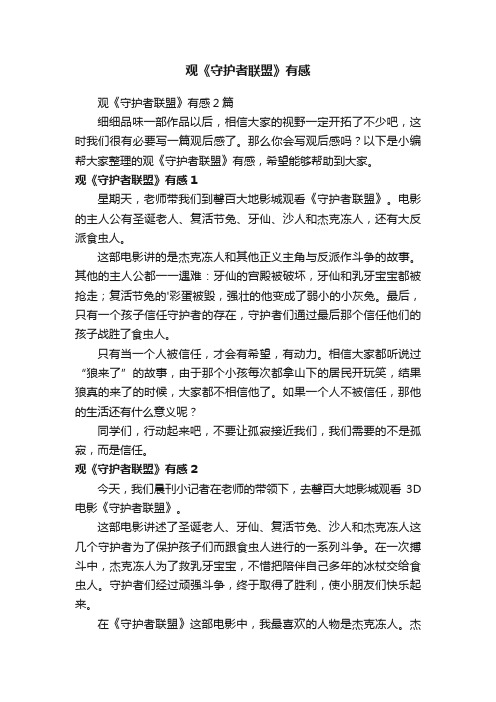 观《守护者联盟》有感

观《守护者联盟》有感2篇

细细品味一部作品以后，相信大家的视野一定开拓了不少吧，这时我们很有必要写一篇观后感了。那么你会写观后感吗？以下是小编帮大家整理的观《守护者联盟》有感，希望能够帮助到大家。

观《守护者联盟》有感1

星期天，老师带我们到馨百大地影城观看《守护者联盟》。电影的主人公有圣诞老人、复活节兔、牙仙、沙人和杰克冻人，还有大反派食虫人。

这部电影讲的是杰克冻人和其他正义主角与反派作斗争的故事。其他的主人公都一一遇难：牙仙的宫殿被破坏，牙仙和乳牙宝宝都被抢走；复活节兔的'彩蛋被毁，强壮的他变成了弱小的小灰兔。最后，只有一个孩子信任守护者的存在，守护者们通过最后那个信任他们的孩子战胜了食虫人。

只有当一个人被信任，才会有希望，有动力。相信大家都听说过“狼来了”的故事，由于那个小孩每次都拿山下的居民开玩笑，结果狼真的来了的时候，大家都不相信他了。如果一个人不被信任，那他的生活还有什么意义呢？

同学们，行动起来吧，不要让孤寂接近我们，我们需要的不是孤寂，而是信任。

观《守护者联盟》有感2

今天，我们晨刊小记者在老师的带领下，去馨百大地影城观看 3D 电影《守护者联盟》。

这部电影讲述了圣诞老人、牙仙、复活节兔、沙人和杰克冻人这几个守护者为了保护孩子们而跟食虫人进行的一系列斗争。在一次搏斗中，杰克冻人为了救乳牙宝宝，不惜把陪伴自己多年的冰杖交给食虫人。守护者们经过顽强斗争，终于取得了胜利，使小朋友们快乐起来。

在《守护者联盟》这部电影中，我最喜欢的人物是杰克冻人。杰